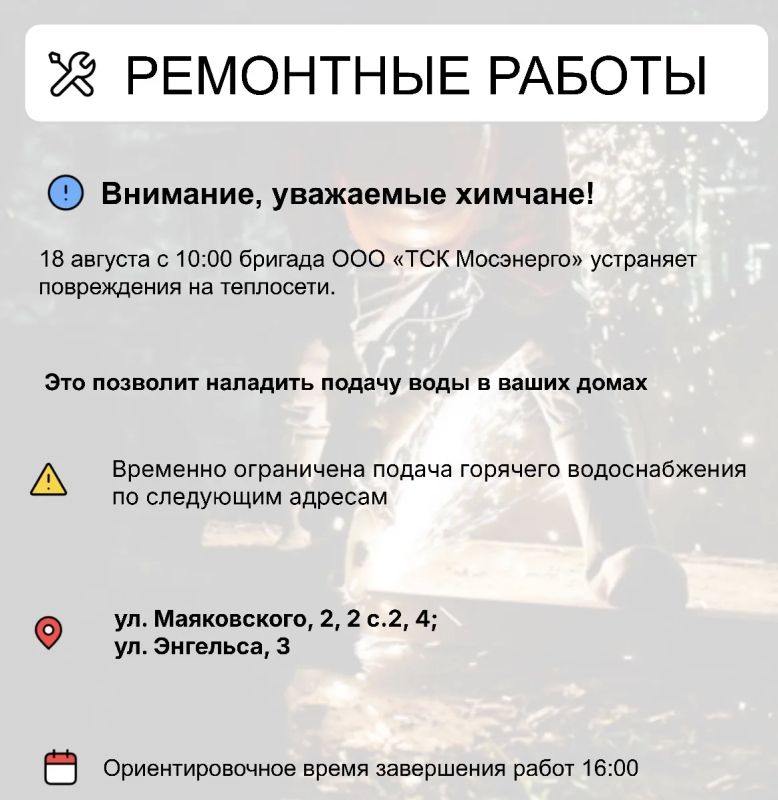 РЕМОНТНЫЕ РАБОТЫ

Внимание, уважаемые химчане!

18 августа с 10:00 бригада ООО «ТСК Мосэнерго» устраняет повреждения на теплосети.

Это позволит наладить подачу воды в ваших домах

Временно ограничена подача горячего водоснабжения по следующим адресам

ул. Маяковского, 2, 2 с.2, 4;
ул. Энгельса, 3

Ориентировочное время завершения работ 16:00